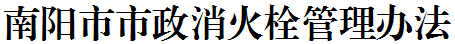 南阳市市政消火栓管理办法